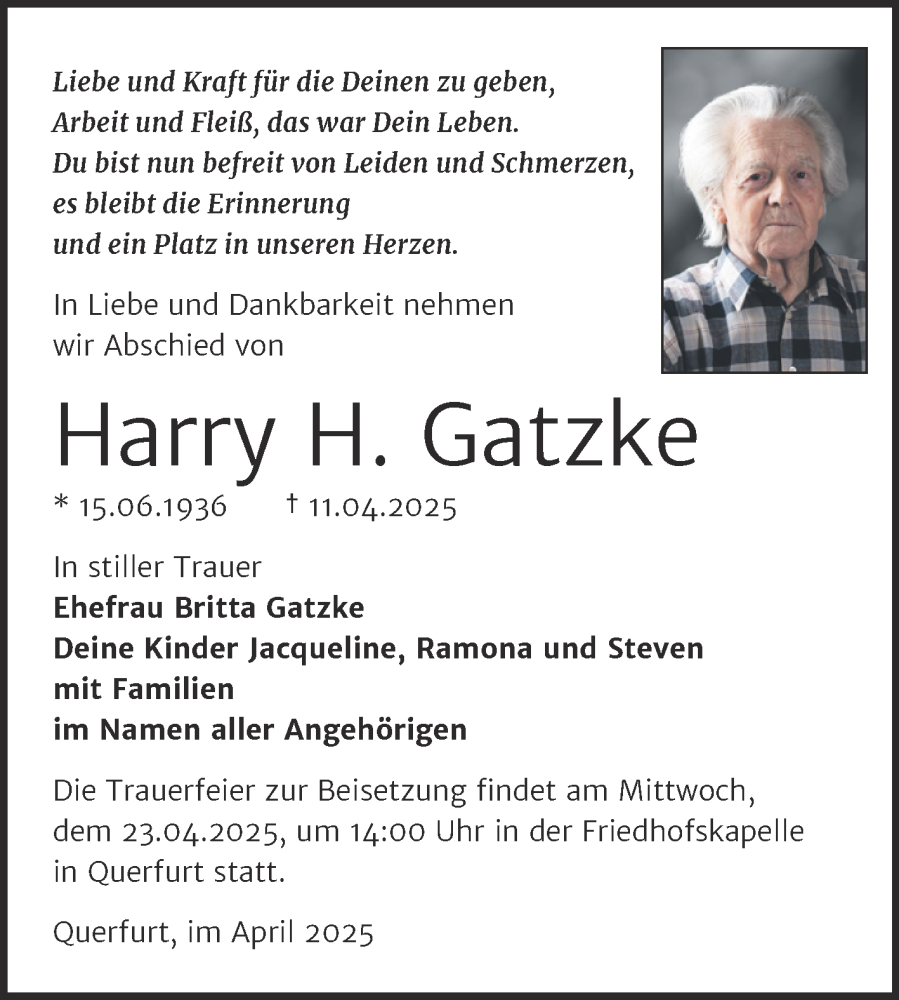 Liebe und Kraft für die Deinen zu geben,
Arbeit und Fleiß, das war Dein Leben.
Du bist nun befreit von Leiden und Schmerzen,
es bleibt die Erinnerung
und ein Platz in unseren Herzen.

In Liebe und Dankbarkeit nehmen wir Abschied von

Harry H. Gatzke

* 15.06.1936 † 11.04.2025

In stiller Trauer
Ehefrau Britta Gatzke
Deine Kinder Jacqueline, Ramona und Steven
mit Familien
im Namen aller Angehörigen

Die Trauerfeier zur Beisetzung findet am Mittwoch, dem 23.04.2025, um 14:00 Uhr in der Friedhofskapelle in Querfurt statt.

Querfurt, im April 2025